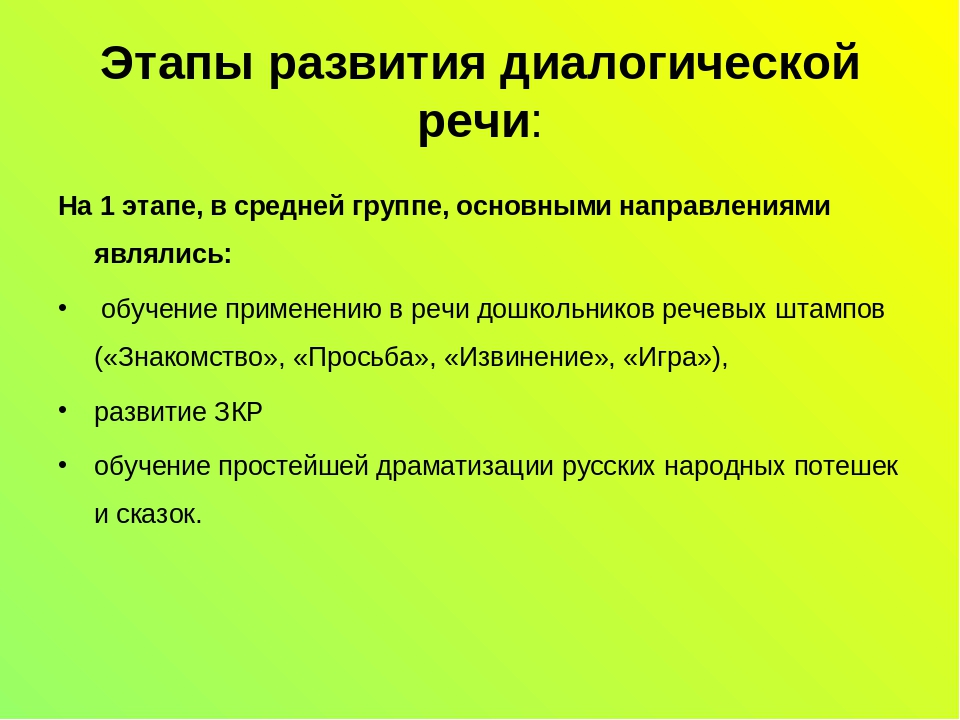 Этапы развития диалогической речи:

На 1 этапе, в средней группе, основными направлениями являлись:

•  обучение применению в речи дошкольников речевых штампов («Знакомство», «Просьба», «Извинение», «Игра»),

• развитие ЗКР

• обучение простейшей драматизации русских народных потешек и сказок.